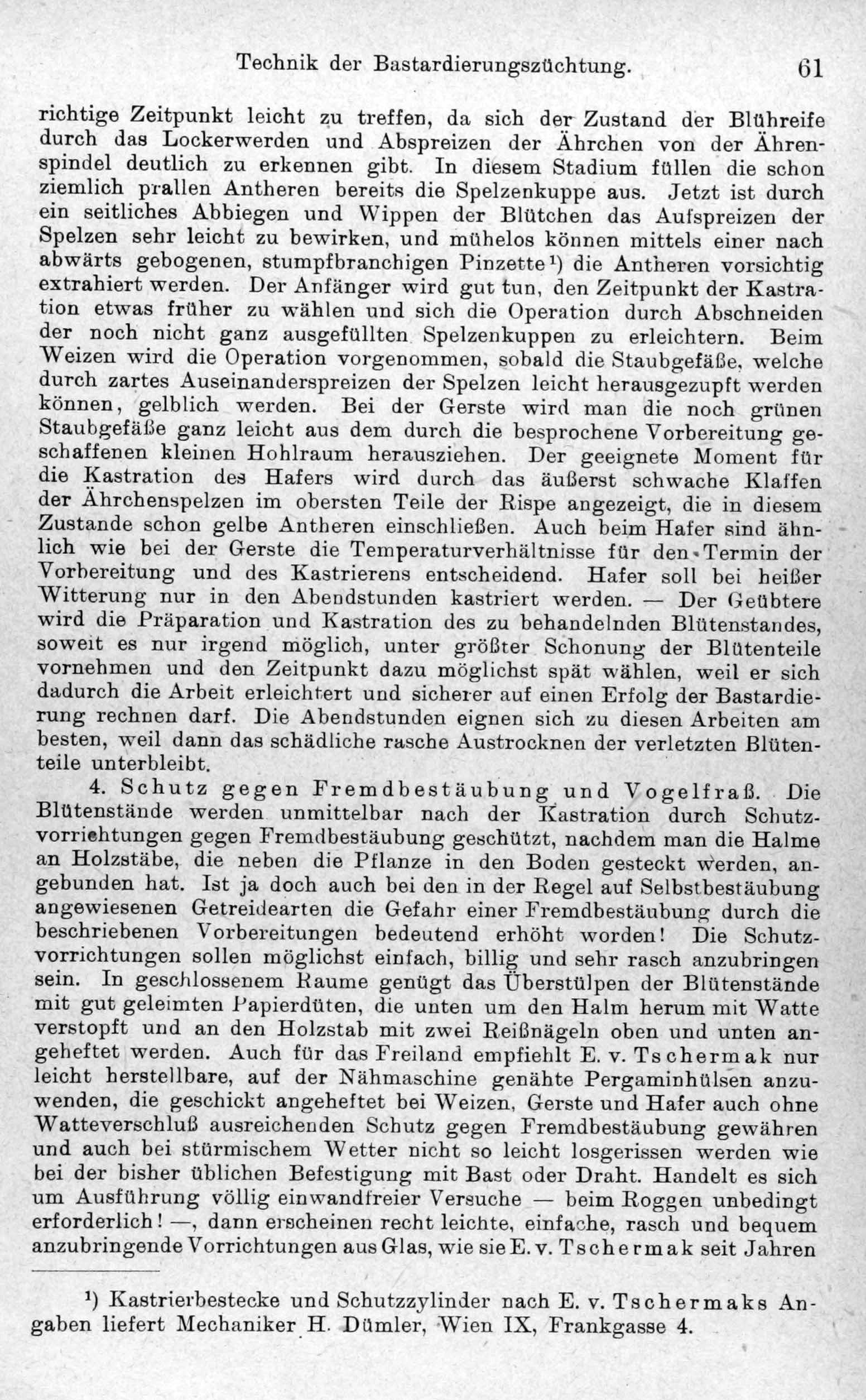 Technik der Bastardierungszüchtung. 61

richtige Zeitpunkt leicht zu treffen, da sich der Zustand der Blühreife durch das Lockerwerden und Abspreizen der Ährchen von der Ährenspindel deutlich zu erkennen gibt. In diesem Stadium füllen die schon ziemlich prallen Antheren bereits die Spelzenkuppe aus. Jetzt ist durch ein seitliches Abbiegen und Wippen der Blütchen das Aufspreizen der Spelzen sehr leicht zu bewirken, und mühelos können mittels einer nach abwärts gebogenen, stumpfbranchigen Pinzette¹) die Antheren vorsichtig extrahiert werden. Der Anfänger wird gut tun, den Zeitpunkt der Kastration etwas früher zu wählen und sich die Operation durch Abschneiden der noch nicht ganz ausgefüllten Spelzenkuppen zu erleichtern. Beim Weizen wird die Operation vorgenommen, sobald die Staubgefäße, welche durch zartes Auseinanderspreizen der Spelzen leicht herausgezupft werden können, gelblich werden. Bei der Gerste wird man die noch grünen Staubgefäße ganz leicht aus dem durch die besprochene Vorbereitung geschaffenen kleinen Hohlraum herausziehen. Der geeignete Moment für die Kastration des Hafers wird durch das äußerst schwache Klaffen der Ährchenspelzen im obersten Teile der Rispe angezeigt, die in diesem Zustande schon gelbe Antheren einschließen. Auch beim Hafer sind ähnlich wie bei der Gerste die Temperaturverhältnisse für den Termin der Vorbereitung und des Kastrierens entscheidend. Hafer soll bei heißer Witterung nur in den Abendstunden kastriert werden. — Der Geübtere wird die Präparation und Kastration des zu behandelnden Blütenstandes, soweit es nur irgend möglich, unter größter Schonung der Blütenteile vornehmen und den Zeitpunkt dazu möglichst spät wählen, weil er sich dadurch die Arbeit erleichtert und sicherer auf einen Erfolg der Bastardierung rechnen darf. Die Abendstunden eignen sich zu diesen Arbeiten am besten, weil dann das schädliche rasche Austrocknen der verletzten Blütenteile unterbleibt.

4. Schutz gegen Fremdbestäubung und Vogelfraß. Die Blütenstände werden unmittelbar nach der Kastration durch Schutzvorrichtungen gegen Fremdbestäubung geschützt, nachdem man die Halme an Holzstäbe, die neben die Pflanze in den Boden gesteckt werden, angebunden hat. Ist ja doch auch bei den in der Regel auf Selbstbestäubung angewiesenen Getreidearten die Gefahr einer Fremdbestäubung durch die beschriebenen Vorbereitungen bedeutend erhöht worden! Die Schutzvorrichtungen sollen möglichst einfach, billig und sehr rasch anzubringen sein. In geschlossenem Raume genügt das Überstülpen der Blütenstände mit gut geleimten Papierdüten, die unten um den Halm herum mit Watte verstopft und an den Holzstab mit zwei Reißnägeln oben und unten angeheftet werden. Auch für das Freiland empfiehlt E. v. Tschermak nur leicht herstellbare, auf der Nähmaschine genähte Pergaminhülsen anzuwenden, die geschickt angeheftet bei Weizen, Gerste und Hafer auch ohne Watteverschluß ausreichenden Schutz gegen Fremdbestäubung gewähren und auch bei stürmischem Wetter nicht so leicht losgerissen werden wie bei der bisher üblichen Befestigung mit Bast oder Draht. Handelt es sich um Ausführung völlig einwandfreier Versuche — beim Roggen unbedingt erforderlich! —, dann erscheinen recht leichte, einfache, rasch und bequem anzubringende Vorrichtungen aus Glas, wie sie E. v. Tschermak seit Jahren

¹) Kastrierbestecke und Schutzzylinder nach E. v. Tschermaks Angaben liefert Mechaniker H. Dümler, Wien IX, Frankgasse 4.